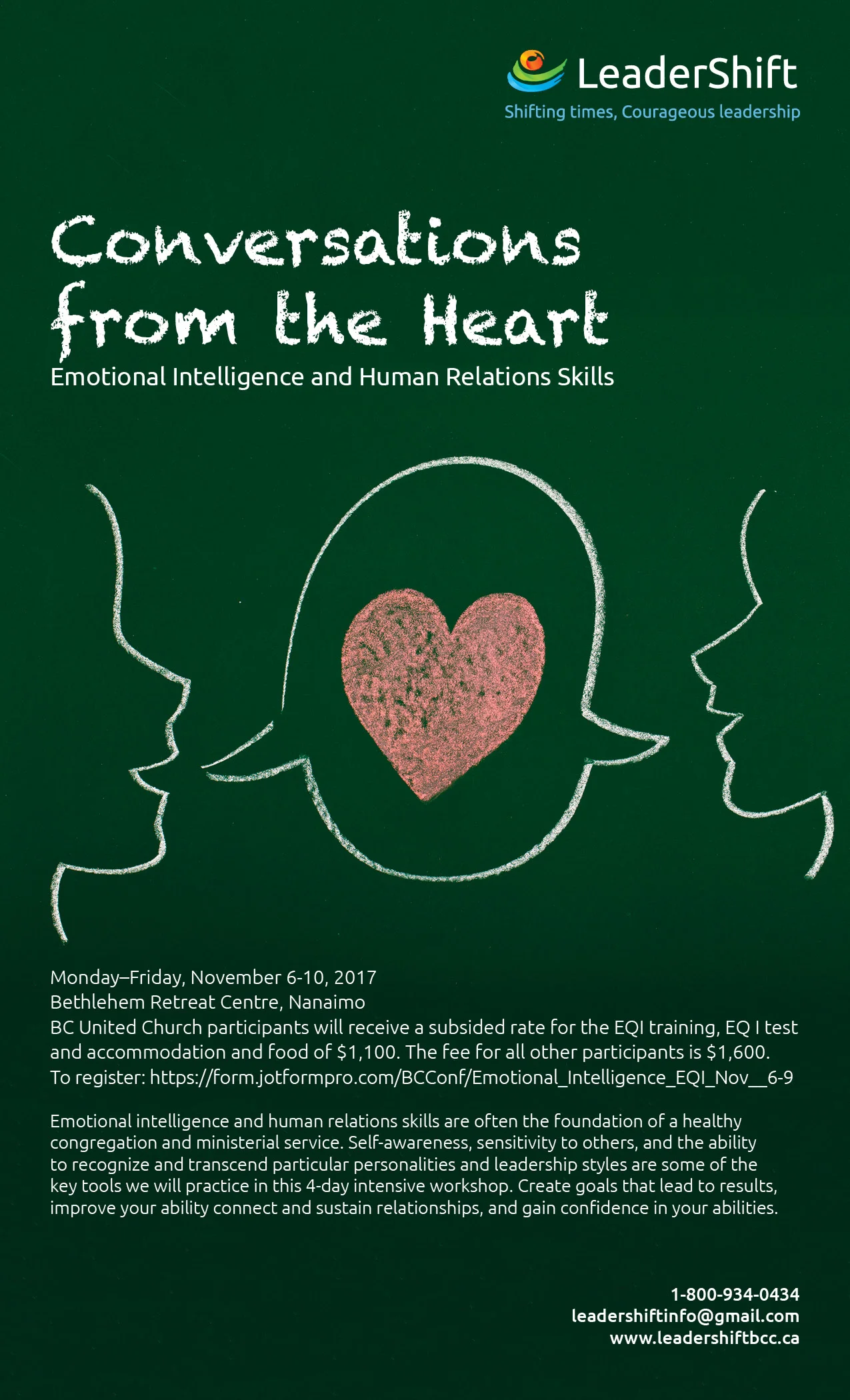 LeaderShift
Shifting times, Courageous leadership

Conversations from the Heart

Emotional Intelligence and Human Relations Skills

Monday–Friday, November 6-10, 2017
Bethlehem Retreat Centre, Nanaimo
BC United Church participants will receive a subsided rate for the EQI training, EQ I test and accommodation and food of $1,100. The fee for all other participants is $1,600.
To register: https://form.jotformpro.com/BCConf/Emotional_Intelligence_EQI_Nov__6-9

Emotional intelligence and human relations skills are often the foundation of a healthy congregation and ministerial service. Self-awareness, sensitivity to others, and the ability to recognize and transcend particular personalities and leadership styles are some of the key tools we will practice in this 4-day intensive workshop. Create goals that lead to results, improve your ability connect and sustain relationships, and gain confidence in your abilities.

1-800-934-0434
leadershiftinfo@gmail.com
www.leadershiftbcc.ca